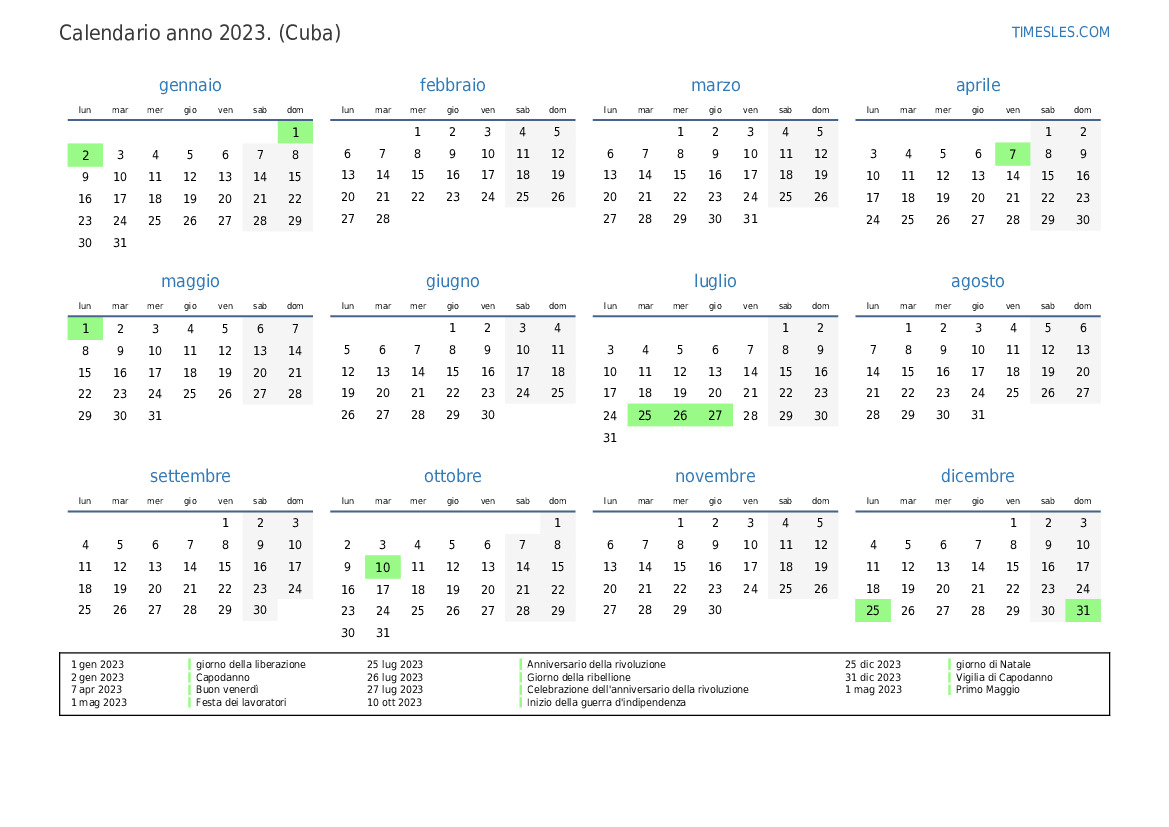 Calendario anno 2023. (Cuba)

TIMESLES.COM

gennaio

| lun | mar | mer | gio | ven | sab | dom |
|---|---|---|---|---|---|---|
| | | | | | | 1 |
| 2 | 3 | 4 | 5 | 6 | 7 | 8 |
| 9 | 10 | 11 | 12 | 13 | 14 | 15 |
| 16 | 17 | 18 | 19 | 20 | 21 | 22 |
| 23 | 24 | 25 | 26 | 27 | 28 | 29 |
| 30 | 31 | | | | | |

febbraio

| lun | mar | mer | gio | ven | sab | dom |
|---|---|---|---|---|---|---|
| | | 1 | 2 | 3 | 4 | 5 |
| 6 | 7 | 8 | 9 | 10 | 11 | 12 |
| 13 | 14 | 15 | 16 | 17 | 18 | 19 |
| 20 | 21 | 22 | 23 | 24 | 25 | 26 |
| 27 | 28 | | | | | |

marzo

| lun | mar | mer | gio | ven | sab | dom |
|---|---|---|---|---|---|---|
| | | 1 | 2 | 3 | 4 | 5 |
| 6 | 7 | 8 | 9 | 10 | 11 | 12 |
| 13 | 14 | 15 | 16 | 17 | 18 | 19 |
| 20 | 21 | 22 | 23 | 24 | 25 | 26 |
| 27 | 28 | 29 | 30 | 31 | | |

aprile

| lun | mar | mer | gio | ven | sab | dom |
|---|---|---|---|---|---|---|
| | | | | | 1 | 2 |
| 3 | 4 | 5 | 6 | 7 | 8 | 9 |
| 10 | 11 | 12 | 13 | 14 | 15 | 16 |
| 17 | 18 | 19 | 20 | 21 | 22 | 23 |
| 24 | 25 | 26 | 27 | 28 | 29 | 30 |

maggio

| lun | mar | mer | gio | ven | sab | dom |
|---|---|---|---|---|---|---|
| 1 | 2 | 3 | 4 | 5 | 6 | 7 |
| 8 | 9 | 10 | 11 | 12 | 13 | 14 |
| 15 | 16 | 17 | 18 | 19 | 20 | 21 |
| 22 | 23 | 24 | 25 | 26 | 27 | 28 |
| 29 | 30 | 31 | | | | |

giugno

| lun | mar | mer | gio | ven | sab | dom |
|---|---|---|---|---|---|---|
| | | | 1 | 2 | 3 | 4 |
| 5 | 6 | 7 | 8 | 9 | 10 | 11 |
| 12 | 13 | 14 | 15 | 16 | 17 | 18 |
| 19 | 20 | 21 | 22 | 23 | 24 | 25 |
| 26 | 27 | 28 | 29 | 30 | | |

luglio

| lun | mar | mer | gio | ven | sab | dom |
|---|---|---|---|---|---|---|
| | | | | | 1 | 2 |
| 3 | 4 | 5 | 6 | 7 | 8 | 9 |
| 10 | 11 | 12 | 13 | 14 | 15 | 16 |
| 17 | 18 | 19 | 20 | 21 | 22 | 23 |
| 24 | 25 | 26 | 27 | 28 | 29 | 30 |
| 31 | | | | | | |

agosto

| lun | mar | mer | gio | ven | sab | dom |
|---|---|---|---|---|---|---|
| | 1 | 2 | 3 | 4 | 5 | 6 |
| 7 | 8 | 9 | 10 | 11 | 12 | 13 |
| 14 | 15 | 16 | 17 | 18 | 19 | 20 |
| 21 | 22 | 23 | 24 | 25 | 26 | 27 |
| 28 | 29 | 30 | 31 | | | |

settembre

| lun | mar | mer | gio | ven | sab | dom |
|---|---|---|---|---|---|---|
| | | | | 1 | 2 | 3 |
| 4 | 5 | 6 | 7 | 8 | 9 | 10 |
| 11 | 12 | 13 | 14 | 15 | 16 | 17 |
| 18 | 19 | 20 | 21 | 22 | 23 | 24 |
| 25 | 26 | 27 | 28 | 29 | 30 | |

ottobre

| lun | mar | mer | gio | ven | sab | dom |
|---|---|---|---|---|---|---|
| | | | | | | 1 |
| 2 | 3 | 4 | 5 | 6 | 7 | 8 |
| 9 | 10 | 11 | 12 | 13 | 14 | 15 |
| 16 | 17 | 18 | 19 | 20 | 21 | 22 |
| 23 | 24 | 25 | 26 | 27 | 28 | 29 |
| 30 | 31 | | | | | |

novembre

| lun | mar | mer | gio | ven | sab | dom |
|---|---|---|---|---|---|---|
| | | 1 | 2 | 3 | 4 | 5 |
| 6 | 7 | 8 | 9 | 10 | 11 | 12 |
| 13 | 14 | 15 | 16 | 17 | 18 | 19 |
| 20 | 21 | 22 | 23 | 24 | 25 | 26 |
| 27 | 28 | 29 | 30 | | | |

dicembre

| lun | mar | mer | gio | ven | sab | dom |
|---|---|---|---|---|---|---|
| | | | | 1 | 2 | 3 |
| 4 | 5 | 6 | 7 | 8 | 9 | 10 |
| 11 | 12 | 13 | 14 | 15 | 16 | 17 |
| 18 | 19 | 20 | 21 | 22 | 23 | 24 |
| 25 | 26 | 27 | 28 | 29 | 30 | 31 |

1 gen 2023 giorno della liberazione
2 gen 2023 Capodanno
7 apr 2023 Buon venerdì
1 mag 2023 Festa dei lavoratori

25 lug 2023 Anniversario della rivoluzione
26 lug 2023 Giorno della ribellione
27 lug 2023 Celebrazione dell'anniversario della rivoluzione
10 ott 2023 Inizio della guerra d'indipendenza

25 dic 2023 giorno di Natale
31 dic 2023 Vigilia di Capodanno
1 mag 2023 Primo Maggio